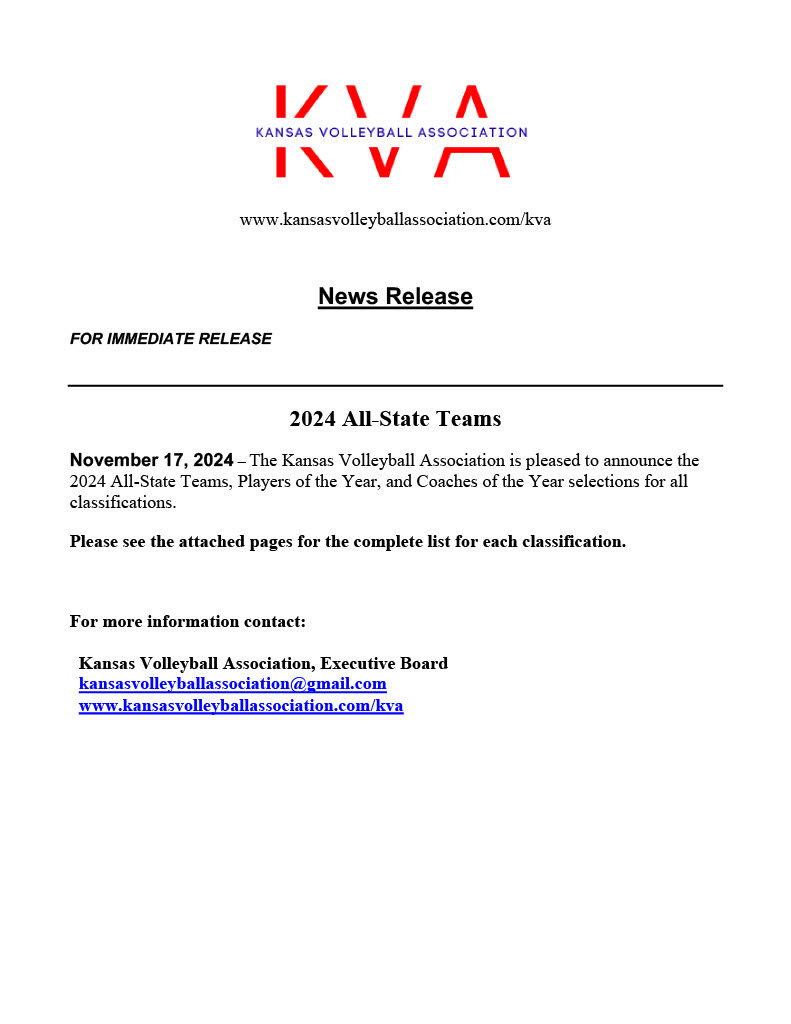 KVA
KANSAS VOLLEYBALL ASSOCIATION

www.kansasvolleyballassociation.com/kva

News Release

FOR IMMEDIATE RELEASE

2024 All-State Teams

November 17, 2024 – The Kansas Volleyball Association is pleased to announce the 2024 All-State Teams, Players of the Year, and Coaches of the Year selections for all classifications.

Please see the attached pages for the complete list for each classification.

For more information contact:

Kansas Volleyball Association, Executive Board
kansasvolleyballassociation@gmail.com
www.kansasvolleyballassociation.com/kva